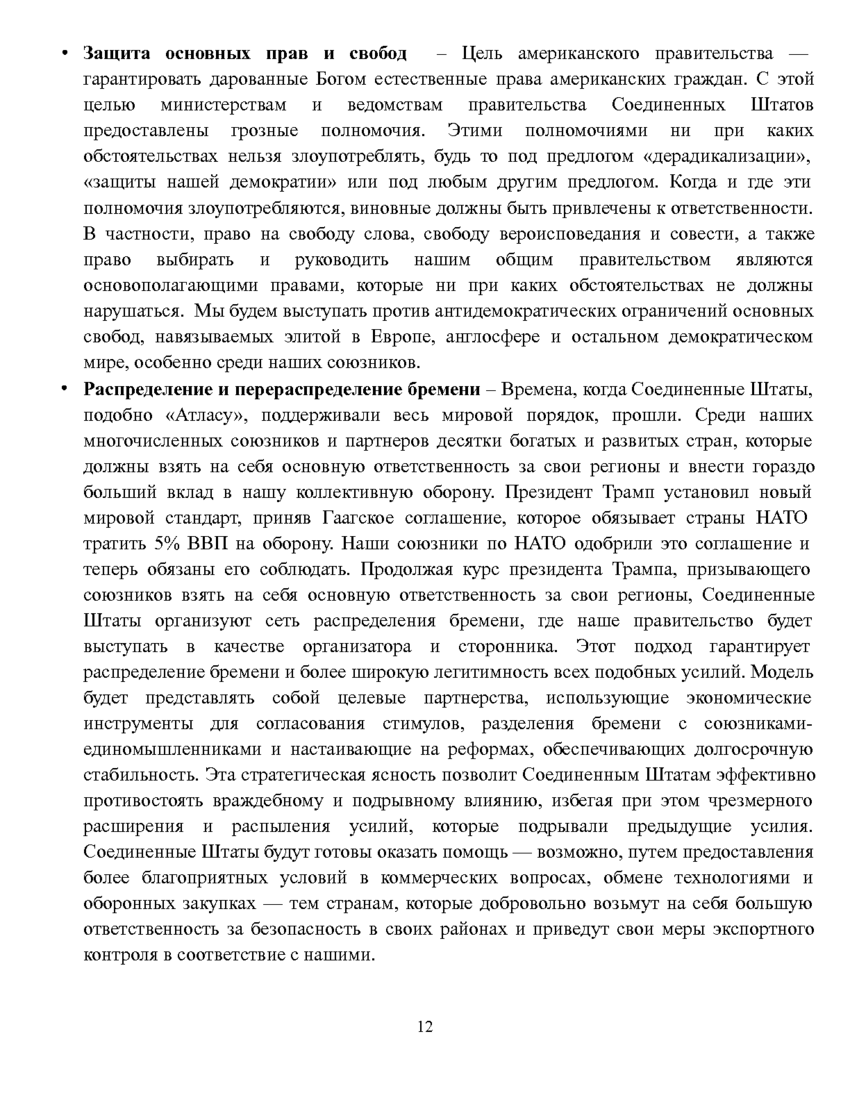 • Защита основных прав и свобод – Цель американского правительства — гарантировать дарованные Богом естественные права американских граждан. С этой целью министерствам и ведомствам правительства Соединенных Штатов предоставлены грозные полномочия. Этими полномочиями ни при каких обстоятельствах нельзя злоупотреблять, будь то под предлогом «дерадикализации», «защиты нашей демократии» или под любым другим предлогом. Когда и где эти полномочия злоупотребляются, виновные должны быть привлечены к ответственности. В частности, право на свободу слова, свободу вероисповедания и совести, а также право выбирать и руководить нашим общим правительством являются основополагающими правами, которые ни при каких обстоятельствах не должны нарушаться. Мы будем выступать против антидемократических ограничений основных свобод, навязываемых элитой в Европе, англосфере и остальном демократическом мире, особенно среди наших союзников.

• Распределение и перераспределение бремени – Времена, когда Соединенные Штаты, подобно «Атласу», поддерживали весь мировой порядок, прошли. Среди наших многочисленных союзников и партнеров десятки богатых и развитых стран, которые должны взять на себя основную ответственность за свои регионы и внести гораздо больший вклад в нашу коллективную оборону. Президент Трамп установил новый мировой стандарт, приняв Гаагское соглашение, которое обязывает страны НАТО тратить 5% ВВП на оборону. Наши союзники по НАТО одобрили это соглашение и теперь обязаны его соблюдать. Продолжая курс президента Трампа, призывающего союзников взять на себя основную ответственность за свои регионы, Соединенные Штаты организуют сеть распределения бремени, где наше правительство будет выступать в качестве организатора и сторонника. Этот подход гарантирует распределение бремени и более широкую легитимность всех подобных усилий. Модель будет представлять собой целевые партнерства, использующие экономические инструменты для согласования стимулов, разделения бремени с союзниками-единомышленниками и настаивающие на реформах, обеспечивающих долгосрочную стабильность. Эта стратегическая ясность позволит Соединенным Штатам эффективно противостоять враждебному и подрывному влиянию, избегая при этом чрезмерного расширения и распыления усилий, которые подрывали предыдущие усилия. Соединенные Штаты будут готовы оказать помощь — возможно, путем предоставления более благоприятных условий в коммерческих вопросах, обмене технологиями и оборонных закупках — тем странам, которые добровольно возьмут на себя большую ответственность за безопасность в своих районах и приведут свои меры экспортного контроля в соответствие с нашими.

12